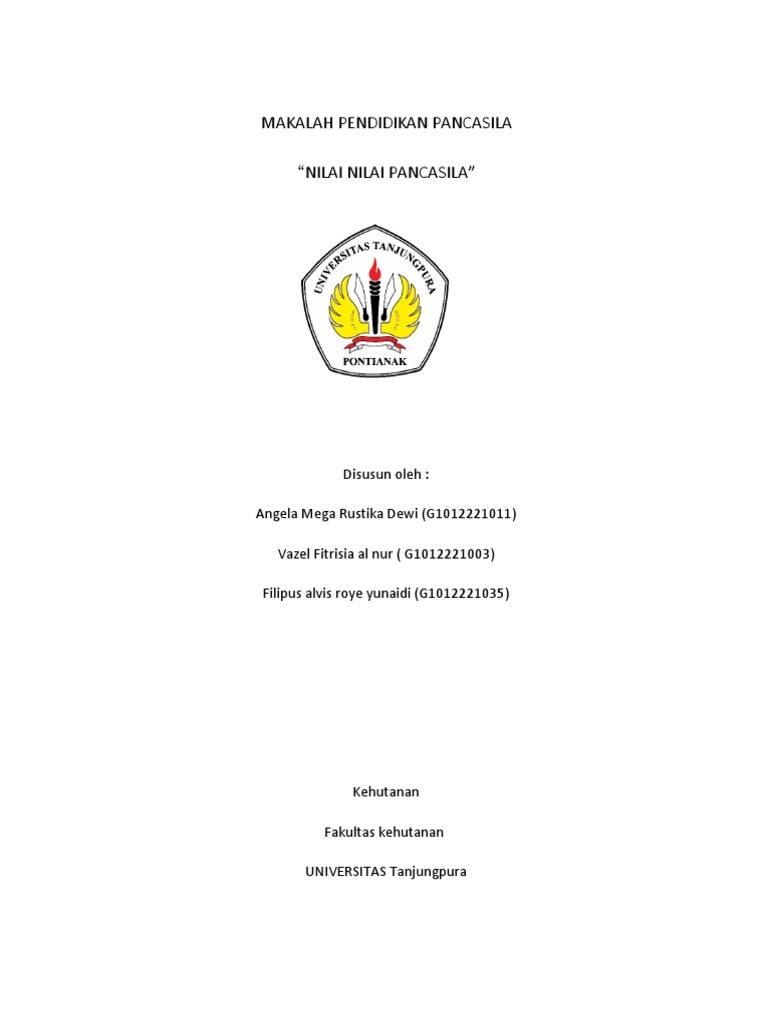 MAKALAH PENDIDIKAN PANCASILA

“NILAI NILAI PANCASILA”

UNIVERSITAS TANJUNGPURA

PONTIANAK

Disusun oleh :

Angela Mega Rustika Dewi (G1012221011)

Vazel Fitrisia al nur ( G1012221003)

Filipus alvis roye yunaidi (G1012221035)

Kehutanan

Fakultas kehutanan

UNIVERSITAS Tanjungpura